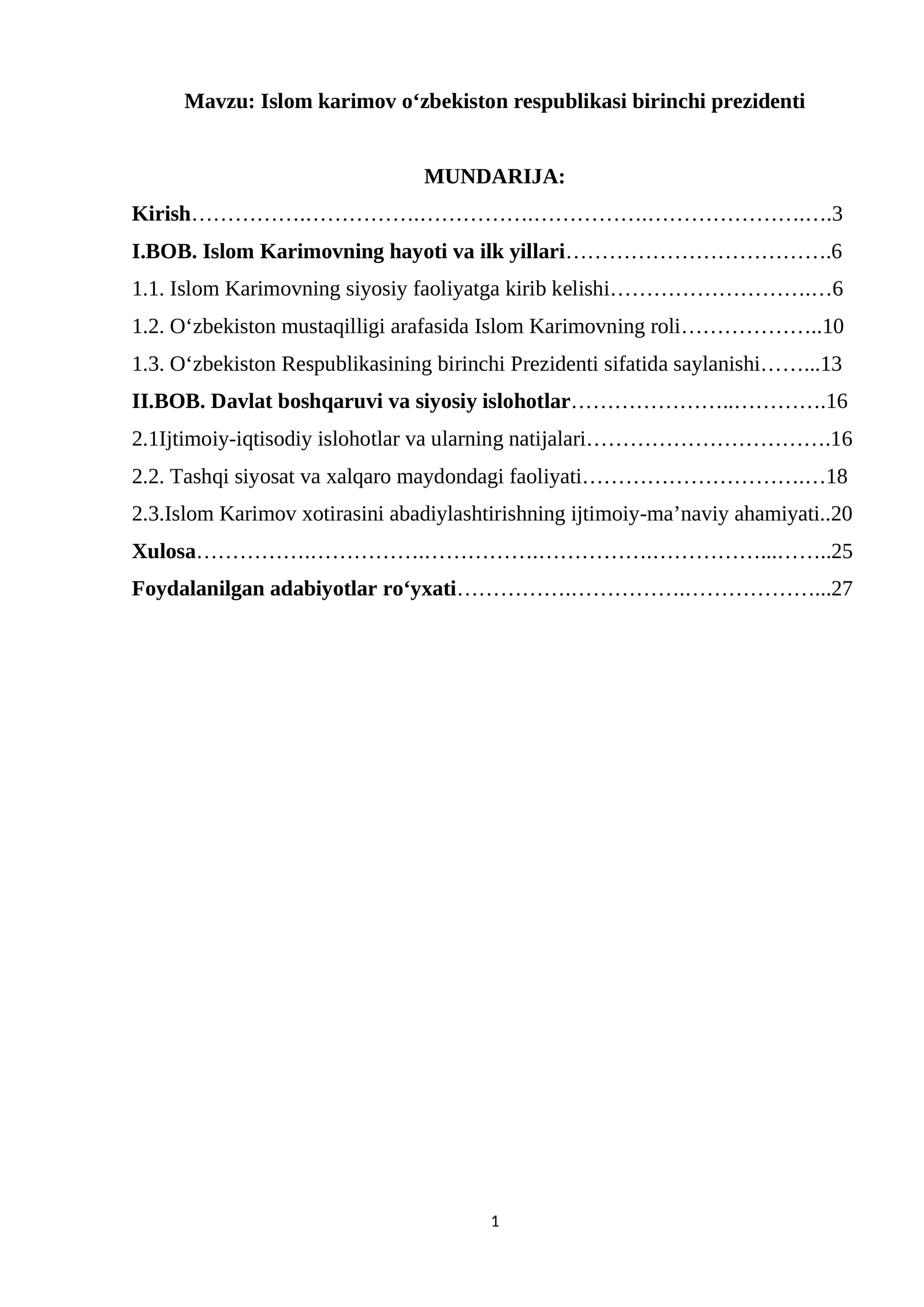 Mavzu: Islom karimov o'zbekiston respublikasi birinchi prezidenti

MUNDARIJA:

Kirish 3

I.BOB. Islom Karimovning hayoti va ilk yillari 6

1.1. Islom Karimovning siyosiy faoliyatga kirib kelishi 6

1.2. O'zbekiston mustaqilligi arafasida Islom Karimovning roli 10

1.3. O'zbekiston Respublikasining birinchi Prezidenti sifatida saylanishi 13

II.BOB. Davlat boshqaruvi va siyosiy islohotlar 16

2.1Ijtimoiy-iqtisodiy islohotlar va ularning natijalari 16

2.2. Tashqi siyosat va xalqaro maydondagi faoliyati 18

2.3.Islom Karimov xotirasini abadiylashtirishning ijtimoiy-ma'naviy ahamiyati 20

Xulosa 25

Foydalanilgan adabiyotlar ro'yxati 27

1